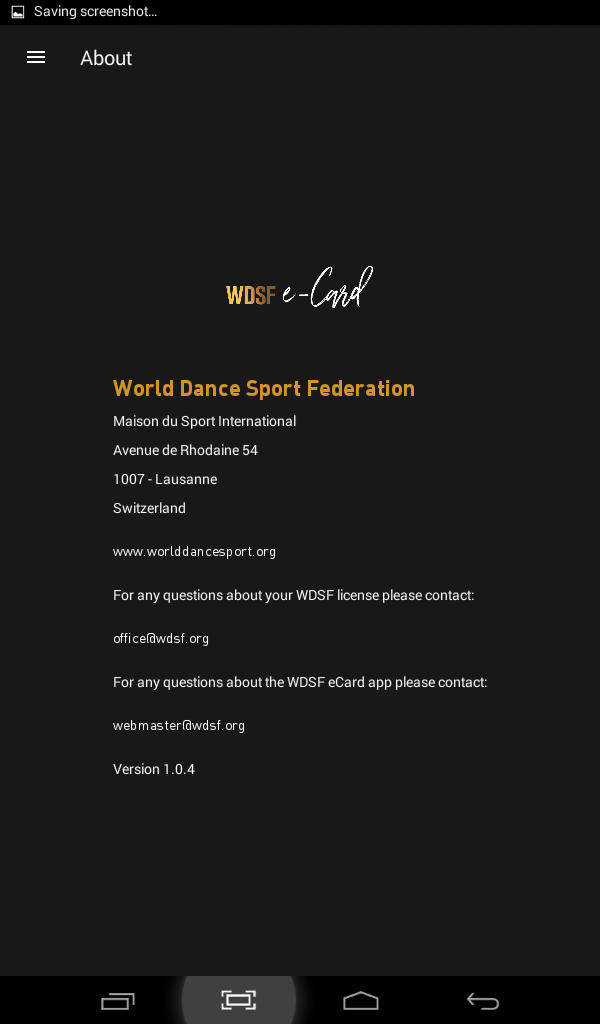 Saving screenshot...

About

WDSF e-Card

World Dance Sport Federation

Maison du Sport International

Avenue de Rhodaine 54

1007 - Lausanne

Switzerland

www.worlddancesport.org

For any questions about your WDSF license please contact:

office@wdsf.org

For any questions about the WDSF eCard app please contact:

webmaster@wdsf.org

Version 1.0.4